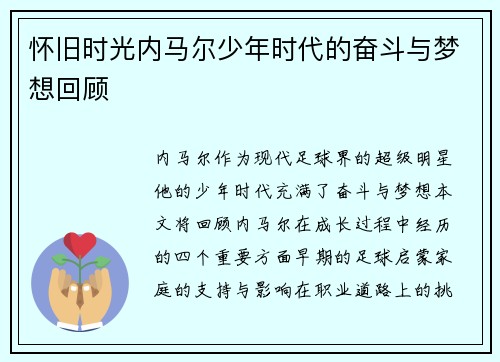 怀旧时光内马尔少年时代的奋斗与梦想回顾

内马尔作为现代足球界的超级明星他的少年时代充满了奋斗与梦想本文将回顾内马尔在成长过程中经历的四个重要方面早期的足球启蒙家庭的支持与影响在职业道路上的挑